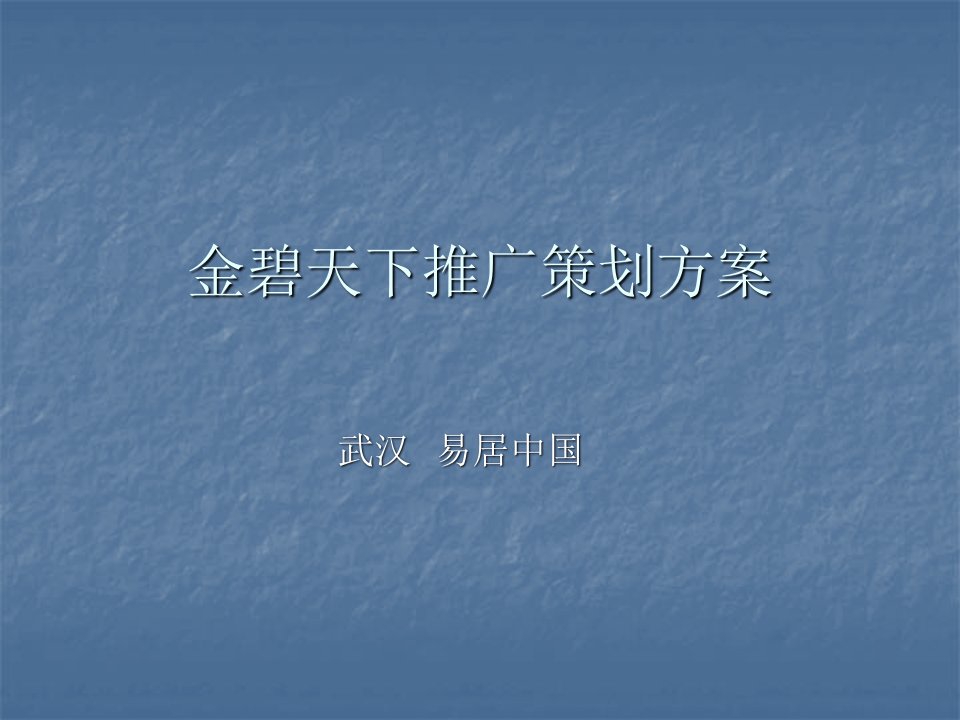 金碧天下推广策划方案

武汉  易居中国